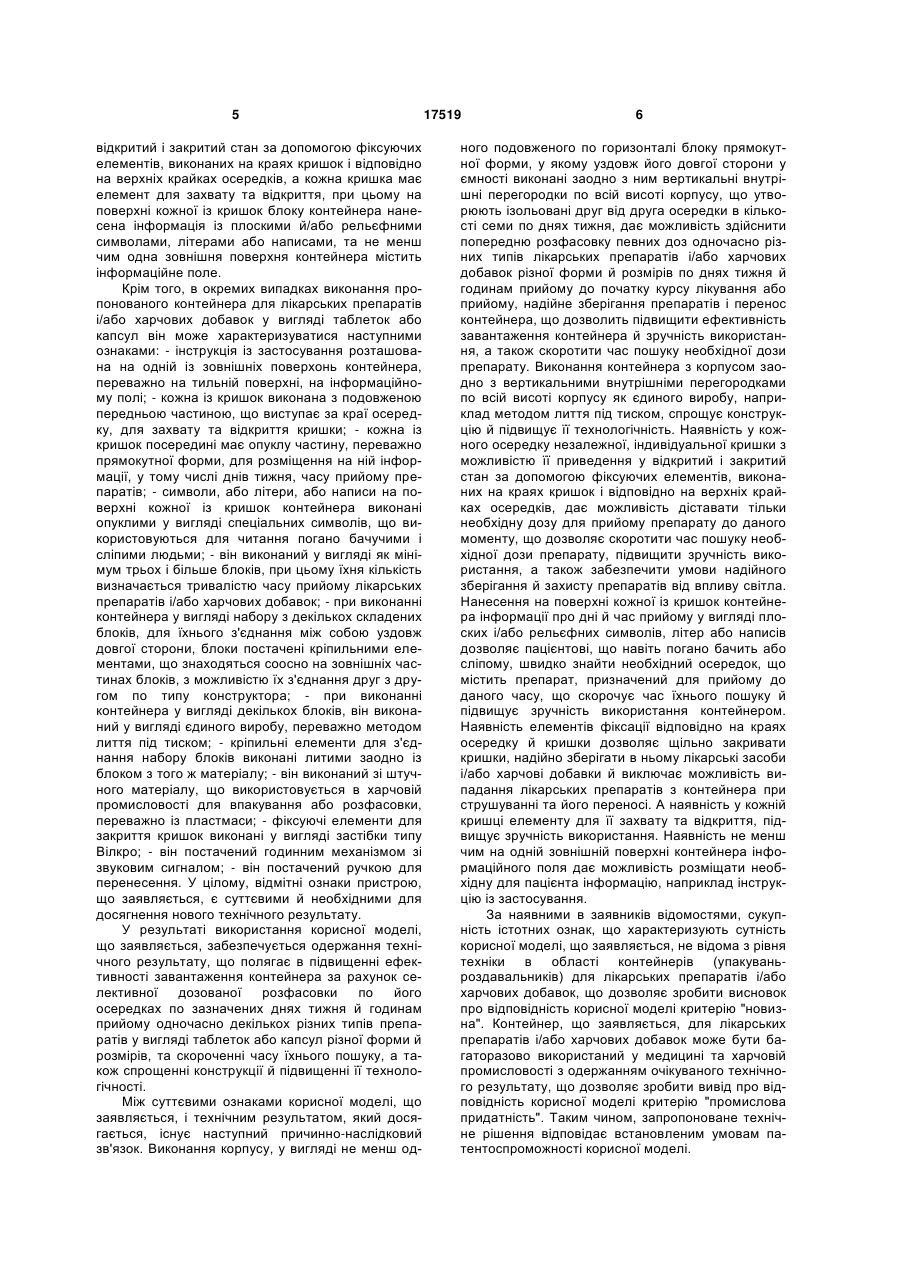 5 17519 6

відкритий і закритий стан за допомогою фіксуючих елементів, виконаних на краях кришок і відповідно на верхніх крайках осередків, а кожна кришка має елемент для захвату та відкриття, при цьому на поверхні кожної із кришок блоку контейнера нанесена інформація із плоскими й/або рельєфними символами, літерами або написами, та не менш чим одна зовнішня поверхня контейнера містить інформаційне поле.

Крім того, в окремих випадках виконання пропонованого контейнера для лікарських препаратів і/або харчових добавок у вигляді таблеток або капсул він може характеризуватися наступними ознаками: - інструкція із застосування розташована на одній із зовнішніх поверхонь контейнера, переважно на тильній поверхні, на інформаційному полі; - кожна із кришок виконана з подовженою передньою частиною, що виступає за краї осередку, для захвату та відкриття кришки; - кожна із кришок посередині має опуклу частину, переважно прямокутної форми, для розміщення на ній інформації, у тому числі днів тижня, часу прийому препаратів; - символи, або літери, або написи на поверхні кожної із кришок контейнера виконані опуклими у вигляді спеціальних символів, що використовуються для читання погано бачучими і сліпими людьми; - він виконаний у вигляді як мінімум трьох і більше блоків, при цьому їхня кількість визначається тривалістю часу прийому лікарських препаратів і/або харчових добавок; - при виконанні контейнера у вигляді набору з декількох складених блоків, для їхнього з'єднання між собою уздовж довгої сторони, блоки постачені кріпильними елементами, що знаходяться соосно на зовнішніх частинах блоків, з можливістю їх з'єднання друг з другом по типу конструктора; - при виконанні контейнера у вигляді декількох блоків, він виконаний у вигляді єдиного виробу, переважно методом лиття під тиском; - кріпильні елементи для з'єднання набору блоків виконані литими заодно із блоком з того ж матеріалу; - він виконаний зі штучного матеріалу, що використовується в харчовій промисловості для впакування або розфасовки, переважно із пластмаси; - фіксуючі елементи для закриття кришок виконані у вигляді застібки типу Вілкро; - він постачений годинним механізмом зі звуковим сигналом; - він постачений ручкою для перенесення. У цілому, відмітні ознаки пристрою, що заявляється, є суттєвими й необхідними для досягнення нового технічного результату.

У результаті використання корисної моделі, що заявляється, забезпечується одержання технічного результату, що полягає в підвищенні ефективності завантаження контейнера за рахунок селективної дозованої розфасовки по його осередках по зазначених днях тижня й годинам прийому одночасно декількох різних типів препаратів у вигляді таблеток або капсул різної форми й розмірів, та скороченні часу їхнього пошуку, а також спрощенні конструкції й підвищенні її технологічності.

Між суттєвими ознаками корисної моделі, що заявляється, і технічним результатом, який досягається, існує наступний причинно-наслідковий зв'язок. Виконання корпусу, у вигляді не менш одного подовженого по горизонталі блоку прямокутної форми, у якому уздовж його довгої сторони у ємності виконані заодно з ним вертикальні внутрішні перегородки по всій висоті корпусу, що утворюють ізольовані друг від друга осередки в кількості семи по днях тижня, дає можливість здійснити попередню розфасовку певних доз одночасно різних типів лікарських препаратів і/або харчових добавок різної форми й розмірів по днях тижня й годинам прийому до початку курсу лікування або прийому, надійне зберігання препаратів і перенос контейнера, що дозволить підвищити ефективність завантаження контейнера й зручність використання, а також скоротити час пошуку необхідної дози препарату. Виконання контейнера з корпусом заодно з вертикальними внутрішніми перегородками по всій висоті корпусу як єдиного виробу, наприклад методом лиття під тиском, спрощує конструкцію й підвищує її технологічність. Наявність у кожного осередку незалежної, індивідуальної кришки з можливістю її приведення у відкритий і закритий стан за допомогою фіксуючих елементів, виконаних на краях кришок і відповідно на верхніх крайках осередків, дає можливість діставати тільки необхідну дозу для прийому препарату до даного моменту, що дозволяє скоротити час пошуку необхідної дози препарату, підвищити зручність використання, а також забезпечити умови надійного зберігання й захисту препаратів від впливу світла. Нанесення на поверхні кожної із кришок контейнера інформації про дні й час прийому у вигляді плоских і/або рельєфних символів, літер або написів дозволяє пацієнтові, що навіть погано бачить або сліпому, швидко знайти необхідний осередок, що містить препарат, призначений для прийому до даного часу, що скорочує час їхнього пошуку й підвищує зручність використання контейнером. Наявність елементів фіксації відповідно на краях осередку й кришки дозволяє щільно закривати кришки, надійно зберігати в ньому лікарські засоби і/або харчові добавки й виключає можливість випадання лікарських препаратів з контейнера при струшуванні та його переносі. А наявність у кожній кришці елементу для її захвату та відкриття, підвищує зручність використання. Наявність не менш чим на одній зовнішній поверхні контейнера інформаційного поля дає можливість розміщати необхідну для пацієнта інформацію, наприклад інструкцію із застосування.

За наявними в заявників відомостями, сукупність істотних ознак, що характеризують сутність корисної моделі, що заявляється, не відома з рівня техніки в області контейнерів (упакувань-роздавальників) для лікарських препаратів і/або харчових добавок, що дозволяє зробити висновок про відповідність корисної моделі критерію "новизна". Контейнер, що заявляється, для лікарських препаратів і/або харчових добавок може бути багаторазово використаний у медицині та харчовій промисловості з одержанням очікуваного технічного результату, що дозволяє зробити вивід про відповідність корисної моделі критерію "промислова придатність". Таким чином, запропоноване технічне рішення відповідає встановленим умовам патентоспроможності корисної моделі.